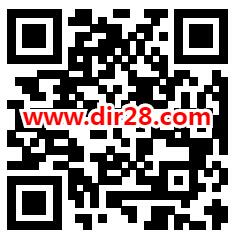 www.dir28.com